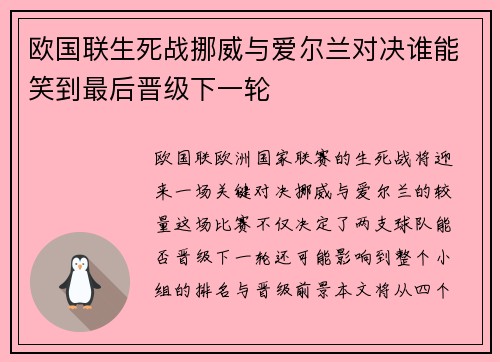 欧国联生死战挪威与爱尔兰对决谁能笑到最后晋级下一轮

欧国联欧洲国家联赛的生死战将迎来一场关键对决挪威与爱尔兰的较量这场比赛不仅决定了两支球队能否晋级下一轮还可能影响到整个小组的排名与晋级前景本文将从四个